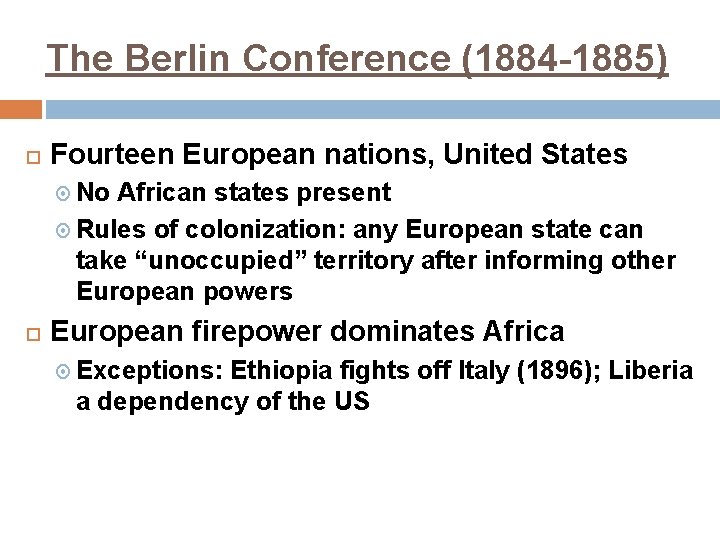 The Berlin Conference (1884-1885)

Fourteen European nations, United States

No African states present

Rules of colonization: any European state can take “unoccupied” territory after informing other European powers

European firepower dominates Africa

Exceptions: Ethiopia fights off Italy (1896); Liberia a dependency of the US